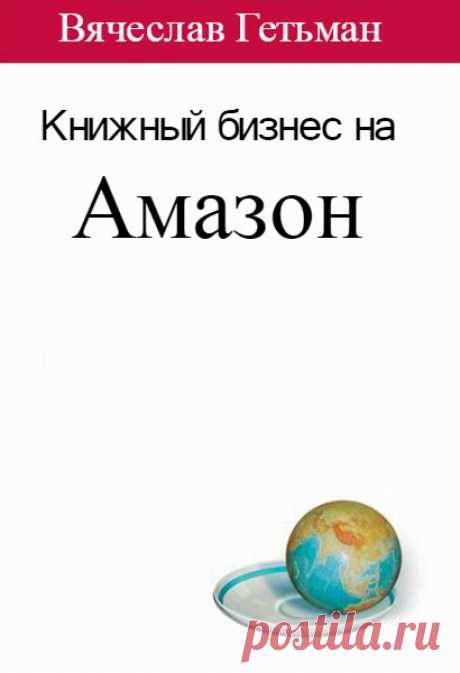 Вячеслав Гетьман

Книжный бизнес на

Амазон

postila.ru